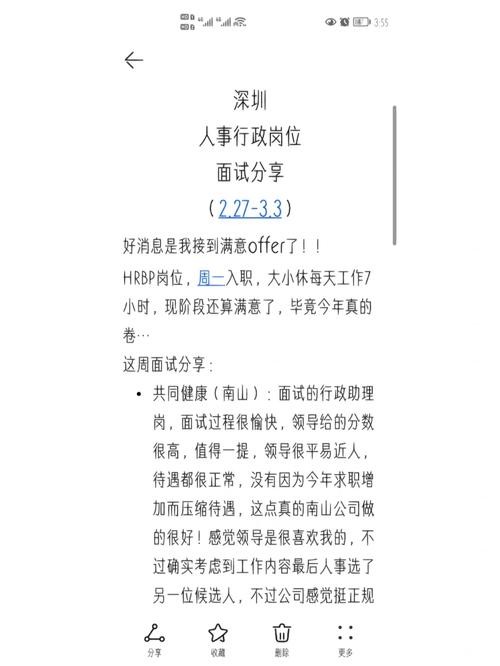 3:55

深圳
人事行政岗位
面试分享
（2.27-3.3）

好消息是我接到满意offer了！！
HRBP岗位，周一入职，大小休每天工作7小时，现阶段还算满意了，毕竟今年真的卷…
这周面试分享：

• 共同健康（南山）：面试的行政助理岗，面试过程很愉快，领导给的分数很高，值得一提，领导很平易近人，待遇都很正常，没有因为今年求职增加而压缩待遇，这点真的南山公司做的很好！感觉领导是很喜欢我的，不过确实考虑到工作内容最后人事选了另一位候选人，不过公司感觉挺正规

分享　收藏　删除　更多